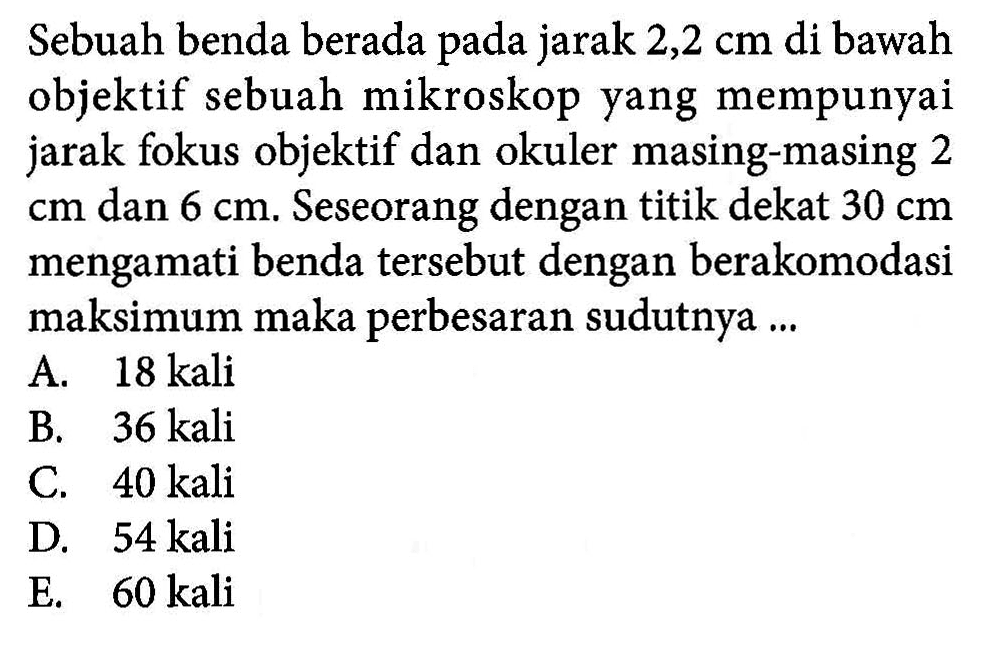 Sebuah benda berada pada jarak 2,2 cm di bawah objektif sebuah mikroskop yang mempunyai jarak fokus objektif dan okuler masing-masing 2 cm dan 6 cm. Seseorang dengan titik dekat 30 cm mengamati benda tersebut dengan berakomodasi maksimum maka perbesaran sudutnya ...
A. 18 kali
B. 36 kali
C. 40 kali
D. 54 kali
E. 60 kali